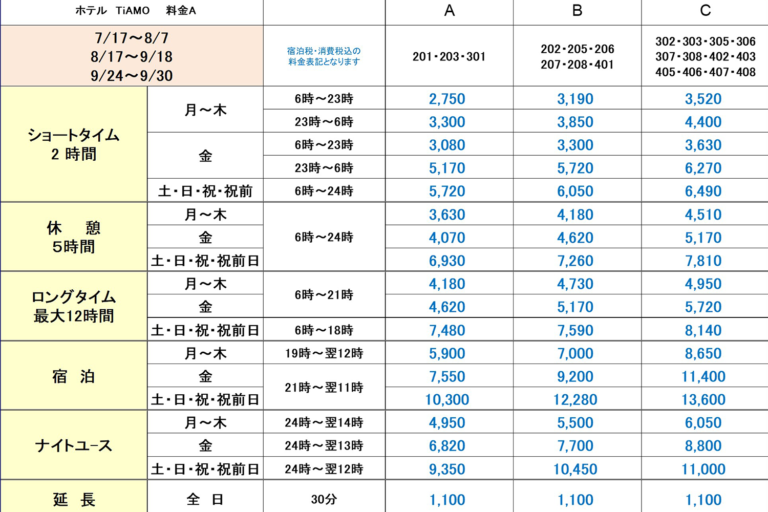 | ホテル TiAMO 料金A | | | A | B | C |
|---|---|---|---|---|---|
| 7/17～8/7 8/17～9/18 9/24～9/30 | | 宿泊税・消費税込の料金表記となります | 201・203・301 | 202・205・206 207・208・401 | 302・303・305・306 307・308・402・403 405・406・407・408 |
| ショートタイム 2 時間 | 月～木 | 6時～23時 | 2,750 | 3,190 | 3,520 |
| | | 23時～6時 | 3,300 | 3,850 | 4,400 |
| | 金 | 6時～23時 | 3,080 | 3,300 | 3,630 |
| | | 23時～6時 | 5,170 | 5,720 | 6,270 |
| | 土・日・祝・祝前 | 6時～24時 | 5,720 | 6,050 | 6,490 |
| 休 憩 5時間 | 月～木 | 6時～24時 | 3,630 | 4,180 | 4,510 |
| | 金 | | 4,070 | 4,620 | 5,170 |
| | 土・日・祝・祝前日 | | 6,930 | 7,260 | 7,810 |
| ロングタイム 最大12時間 | 月～木 | 6時～21時 | 4,180 | 4,730 | 4,950 |
| | 金 | | 4,620 | 5,170 | 5,720 |
| | 土・日・祝・祝前日 | 6時～18時 | 7,480 | 7,590 | 8,140 |
| 宿 泊 | 月～木 | 19時～翌12時 | 5,900 | 7,000 | 8,650 |
| | 金 | 21時～翌11時 | 7,550 | 9,200 | 11,400 |
| | 土・日・祝・祝前日 | | 10,300 | 12,280 | 13,600 |
| ナイトユース | 月～木 | 24時～翌14時 | 4,950 | 5,500 | 6,050 |
| | 金 | 24時～翌13時 | 6,820 | 7,700 | 8,800 |
| | 土・日・祝・祝前日 | 24時～翌12時 | 9,350 | 10,450 | 11,000 |
| 延 長 | 全 日 | 30分 | 1,100 | 1,100 | 1,100 |